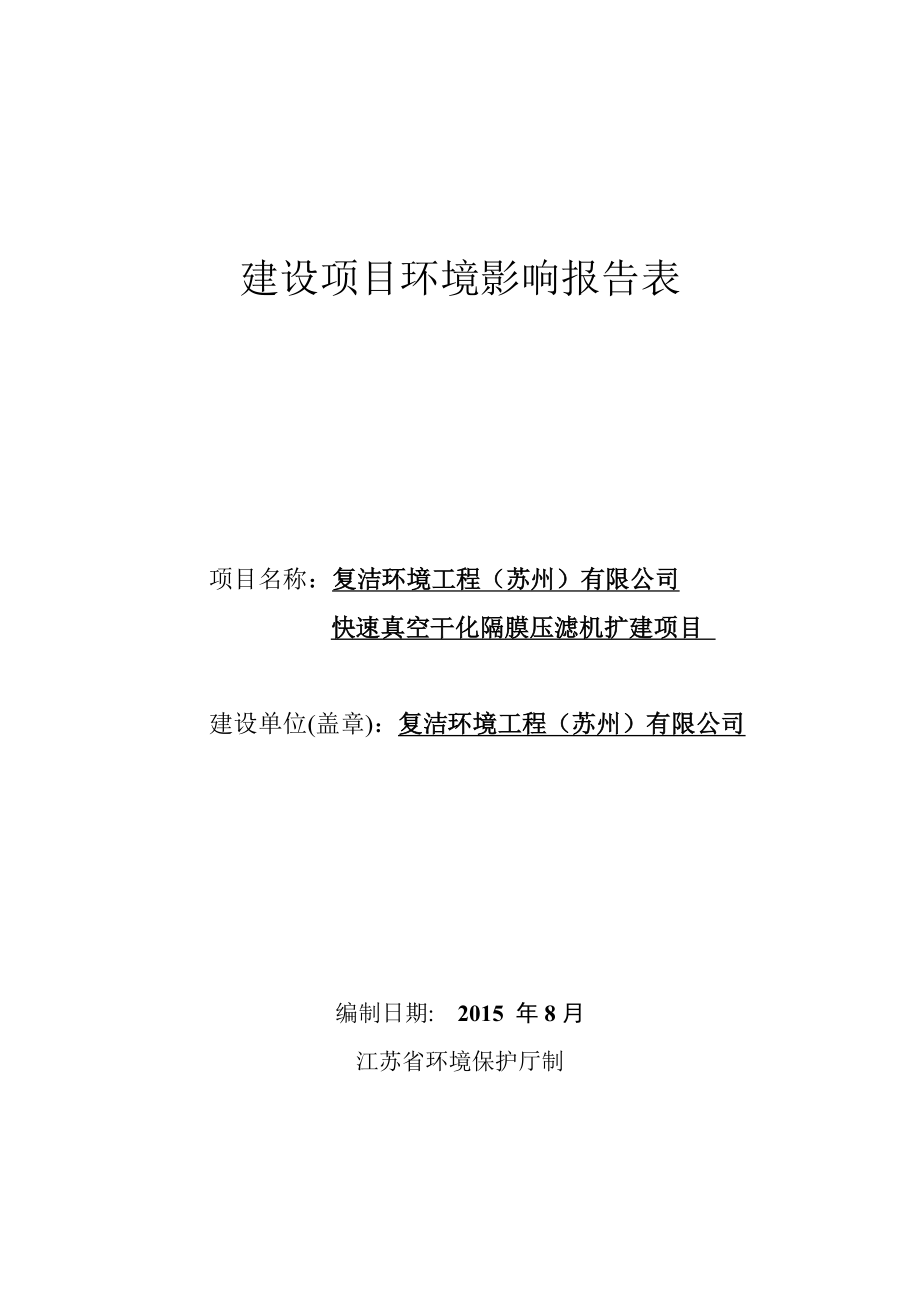 建设项目环境影响报告表

项目名称：复洁环境工程（苏州）有限公司
快速真空干化隔膜压滤机扩建项目

建设单位(盖章)：复洁环境工程（苏州）有限公司

编制日期:　2015 年 8 月

江苏省环境保护厅制